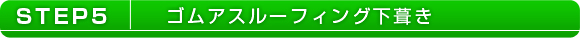 STEP5 ゴムアスルーフィング下葺き